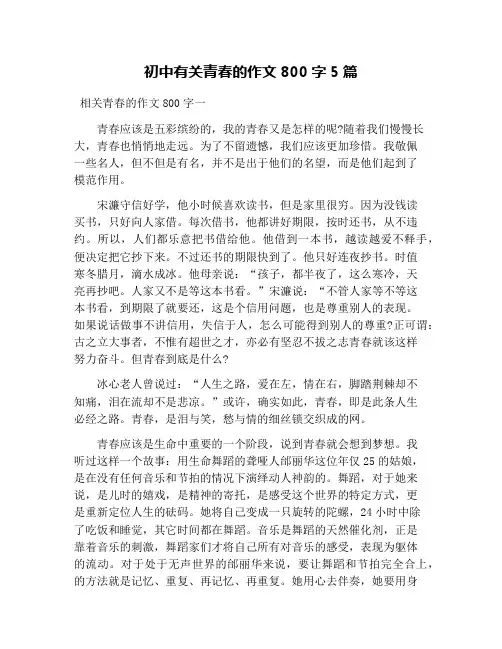 初中有关青春的作文 800 字 5 篇

相关青春的作文 800 字一

青春应该是五彩缤纷的，我的青春又是怎样的呢?随着我们慢慢长大，青春也悄悄地走远。为了不留遗憾，我们应该更加珍惜。我敬佩一些名人，但不但是有名，并不是出于他们的名望，而是他们起到了模范作用。

宋濂守信好学，他小时候喜欢读书，但是家里很穷。因为没钱读买书，只好向人家借。每次借书，他都讲好期限，按时还书，从不违约。所以，人们都乐意把书借给他。他借到一本书，越读越爱不释手，便决定把它抄下来。不过还书的期限快到了。他只好连夜抄书。时值寒冬腊月，滴水成冰。他母亲说："孩子，都半夜了，这么寒冷，天亮再抄吧。人家又不是等这本书看。"宋濂说："不管人家等不等这本书看，到期限了就要还，这是个信用问题，也是尊重别人的表现。如果说话做事不讲信用，失信于人，怎么可能得到别人的尊重?正可谓：古之立大事者，不惟有超世之才，亦必有坚忍不拔之志青春就该这样努力奋斗。但青春到底是什么?

冰心老人曾说过："人生之路，爱在左，情在右，脚踏荆棘却不知痛，泪在流却不是悲凉。"或许，确实如此，青春，即是此条人生必经之路。青春，是泪与笑，愁与情的细丝锁交织成的网。

青春应该是生命中重要的一个阶段，说到青春就会想到梦想。我听过这样一个故事：用生命舞蹈的聋哑人邰丽华这位年仅 25 的姑娘，是在没有任何音乐和节拍的情况下演绎动人神韵的。舞蹈，对于她来说，是儿时的嬉戏，是精神的寄托，是感受这个世界的特定方式，更是重新定位人生的砝码。她将自己变成一只旋转的陀螺，24 小时中除了吃饭和睡觉，其它时间都在舞蹈。音乐是舞蹈的天然催化剂，正是靠着音乐的刺激，舞蹈家们才将自己所有对音乐的感受，表现为躯体的流动。对于处于无声世界的邰丽华来说，要让舞蹈和节拍完全合上，的方法就是记忆、重复、再记忆、再重复。她用心去伴奏，她要用身